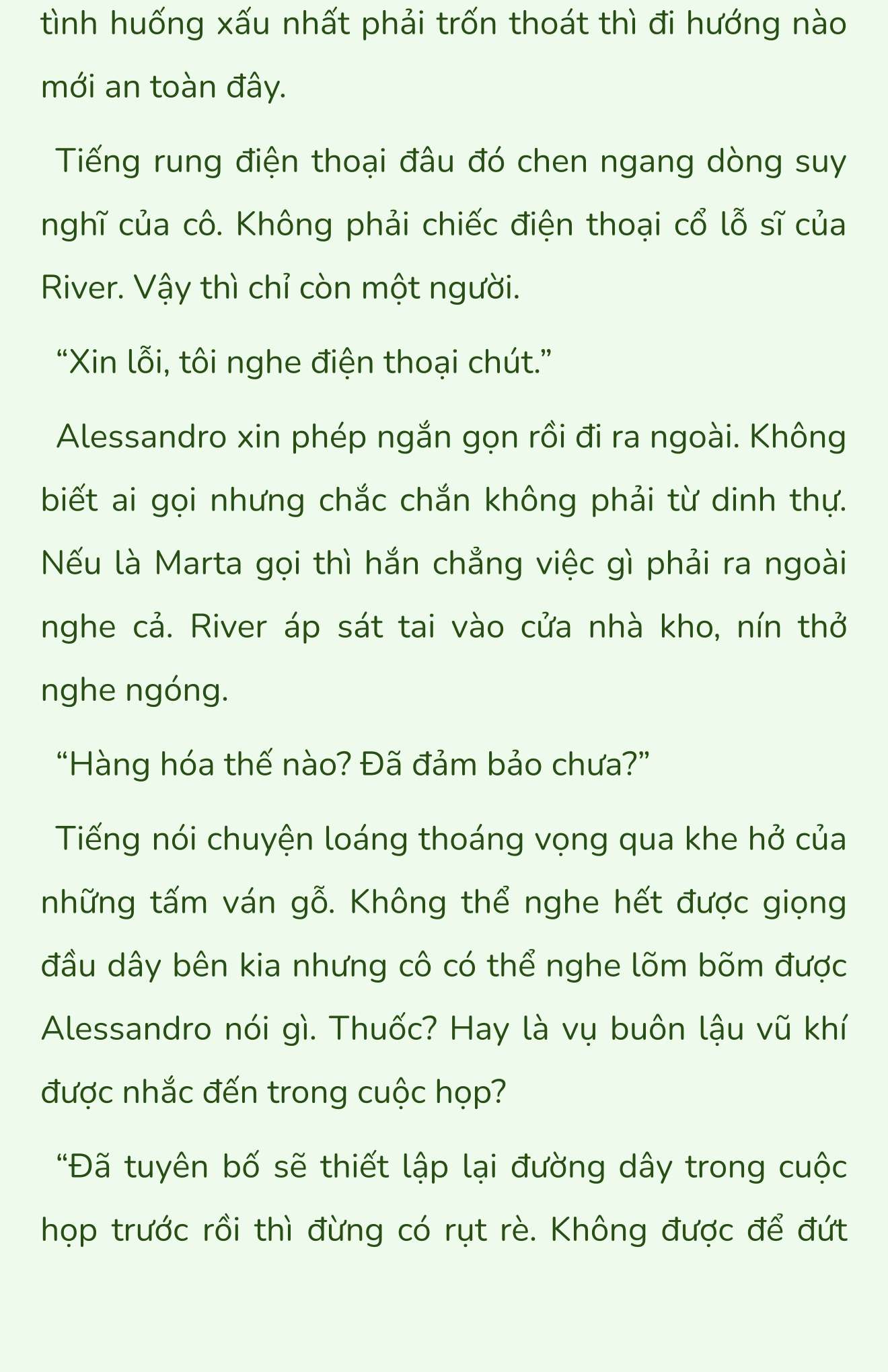 tình huống xấu nhất phải trốn thoát thì đi hướng nào mới an toàn đây.

Tiếng rung điện thoại đâu đó chen ngang dòng suy nghĩ của cô. Không phải chiếc điện thoại cổ lỗ sĩ của River. Vậy thì chỉ còn một người.

“Xin lỗi, tôi nghe điện thoại chút.”

Alessandro xin phép ngắn gọn rồi đi ra ngoài. Không biết ai gọi nhưng chắc chắn không phải từ dinh thự. Nếu là Marta gọi thì hắn chẳng việc gì phải ra ngoài nghe cả. River áp sát tai vào cửa nhà kho, nín thở nghe ngóng.

“Hàng hóa thế nào? Đã đảm bảo chưa?”

Tiếng nói chuyện loáng thoáng vọng qua khe hở của những tấm ván gỗ. Không thể nghe hết được giọng đầu dây bên kia nhưng cô có thể nghe lõm bõm được Alessandro nói gì. Thuốc? Hay là vụ buôn lậu vũ khí được nhắc đến trong cuộc họp?

“Đã tuyên bố sẽ thiết lập lại đường dây trong cuộc họp trước rồi thì đừng có rụt rè. Không được để đứt